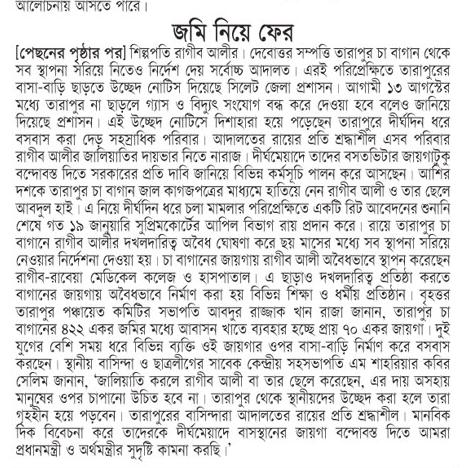 আলোচনায় আসতে পারে।

জমি নিয়ে ফের

[পেছনের পৃষ্ঠার পর] শিল্পপতি রাগীব আলীর। দেবোত্তর সম্পত্তি তারাপুর চা বাগান থেকে সব স্থাপনা সরিয়ে নিতেও নির্দেশ দেয় সর্বোচ্চ আদালত। এরই পরিপ্রেক্ষিতে তারাপুরের বাসা-বাড়ি ছাড়তে উচ্ছেদ নোটিস দিয়েছে সিলেট জেলা প্রশাসন। আগামী ১৩ আগস্টের মধ্যে তারাপুর না ছাড়লে গ্যাস ও বিদ্যুৎ সংযোগ বন্ধ করে দেওয়া হবে বলেও জানিয়ে দিয়েছে প্রশাসন। এই উচ্ছেদ নোটিসে দিশাহারা হয়ে পড়েছেন তারাপুরে দীর্ঘদিন ধরে বসবাস করা দেড় সহস্রাধিক পরিবার। আদালতের রায়ের প্রতি শ্রদ্ধাশীল এসব পরিবার রাগীব আলীর জালিয়াতির দায়ভার নিতে নারাজ। দীর্ঘমেয়াদে তাদের বসতভিটার জায়গাটুকু বন্দোবস্ত দিতে সরকারের প্রতি দাবি জানিয়ে বিভিন্ন কর্মসূচি পালন করে আসছেন। আশির দশকে তারাপুর চা বাগান জাল কাগজপত্রের মাধ্যমে হাতিয়ে নেন রাগীব আলী ও তার ছেলে আবদুল হাই। এ নিয়ে দীর্ঘদিন ধরে চলা মামলার পরিপ্রেক্ষিতে একটি রিট আবেদনের শুনানি শেষে গত ১৯ জানুয়ারি সুপ্রিমকোর্টের আপিল বিভাগ রায় প্রদান করে। রায়ে তারাপুর চা বাগানে রাগীব আলীর দখলদারিত্ব অবৈধ ঘোষণা করে ছয় মাসের মধ্যে সব স্থাপনা সরিয়ে নেওয়ার নির্দেশনা দেওয়া হয়। চা বাগানের জায়গায় রাগীব আলী অবৈধভাবে স্থাপন করেছেন রাগীব-রাবেয়া মেডিকেল কলেজ ও হাসপাতাল। এ ছাড়াও দখলদারিত্ব প্রতিষ্ঠা করতে বাগানের জায়গায় অবৈধভাবে নির্মাণ করা হয় বিভিন্ন শিক্ষা ও ধর্মীয় প্রতিষ্ঠান। বৃহত্তর তারাপুর পঞ্চায়েত কমিটির সভাপতি আবদুর রাজ্জাক খান রাজা জানান, তারাপুর চা বাগানের ৪২২ একর জমির মধ্যে আবাসন খাতে ব্যবহার হচ্ছে প্রায় ৭০ একর জায়গা। দুই যুগের বেশি সময় ধরে বিভিন্ন ব্যক্তি ওই জায়গার ওপর বাসা-বাড়ি নির্মাণ করে বসবাস করছেন। স্থানীয় বাসিন্দা ও ছাত্রলীগের সাবেক কেন্দ্রীয় সহসভাপতি এম শাহরিয়ার কবির সেলিম জানান, 'জালিয়াতি করলে রাগীব আলী বা তার ছেলে করেছেন, এর দায় অসহায় মানুষের ওপর চাপানো উচিত হবে না। তারাপুর থেকে স্থানীয়দের উচ্ছেদ করা হলে তারা গৃহহীন হয়ে পড়বেন। তারাপুরের বাসিন্দারা আদালতের রায়ের প্রতি শ্রদ্ধাশীল। মানবিক দিক বিবেচনা করে তাদেরকে দীর্ঘমেয়াদে বাসস্থানের জায়গা বন্দোবস্ত দিতে আমরা প্রধানমন্ত্রী ও অর্থমন্ত্রীর সুদৃষ্টি কামনা করছি।'